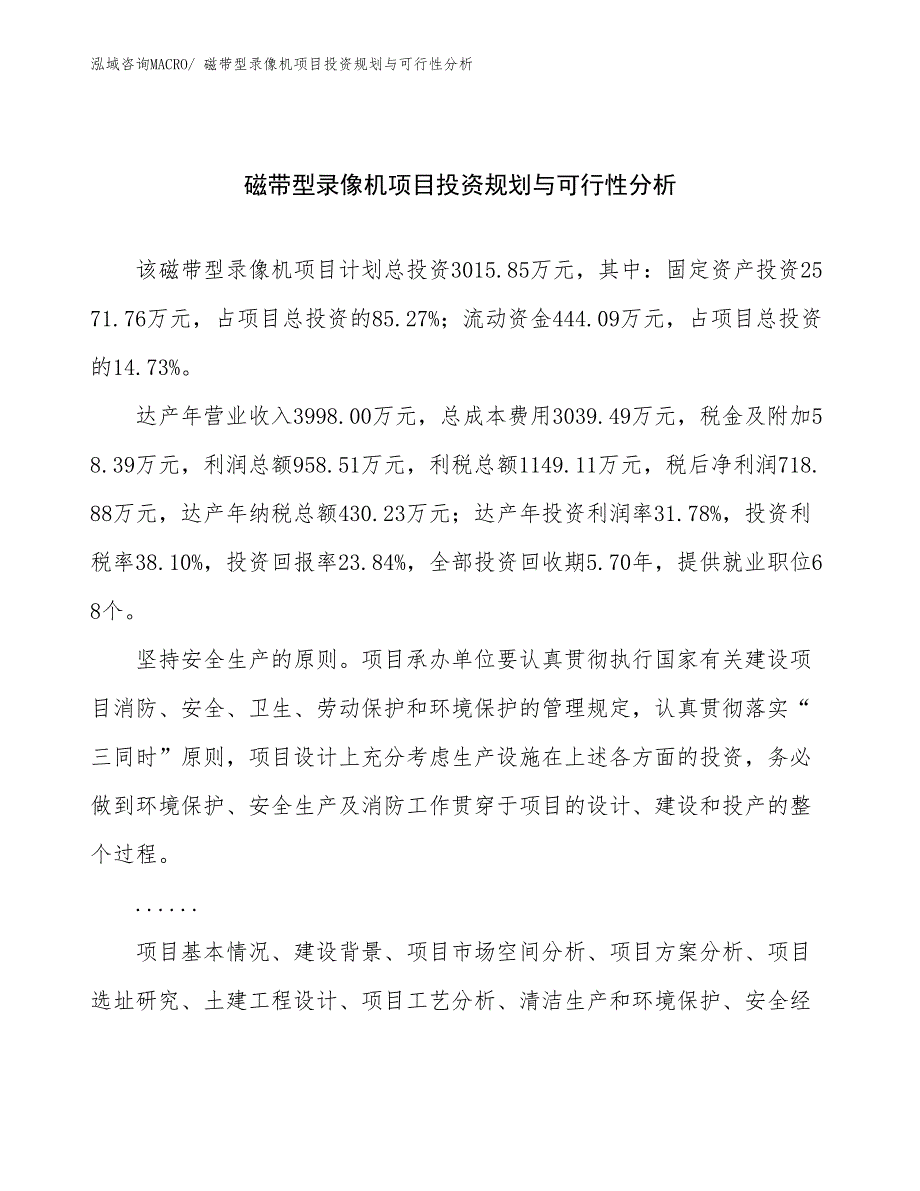 泓域咨询MACRO/ 磁带型录像机项目投资规划与可行性分析

磁带型录像机项目投资规划与可行性分析

该磁带型录像机项目计划总投资3015.85万元，其中：固定资产投资2571.76万元，占项目总投资的85.27%；流动资金444.09万元，占项目总投资的14.73%。

达产年营业收入3998.00万元，总成本费用3039.49万元，税金及附加58.39万元，利润总额958.51万元，利税总额1149.11万元，税后净利润718.88万元，达产年纳税总额430.23万元；达产年投资利润率31.78%，投资利税率38.10%，投资回报率23.84%，全部投资回收期5.70年，提供就业职位68个。

坚持安全生产的原则。项目承办单位要认真贯彻执行国家有关建设项目消防、安全、卫生、劳动保护和环境保护的管理规定，认真贯彻落实“三同时”原则，项目设计上充分考虑生产设施在上述各方面的投资，务必做到环境保护、安全生产及消防工作贯穿于项目的设计、建设和投产的整个过程。

......

项目基本情况、建设背景、项目市场空间分析、项目方案分析、项目选址研究、土建工程设计、项目工艺分析、清洁生产和环境保护、安全经